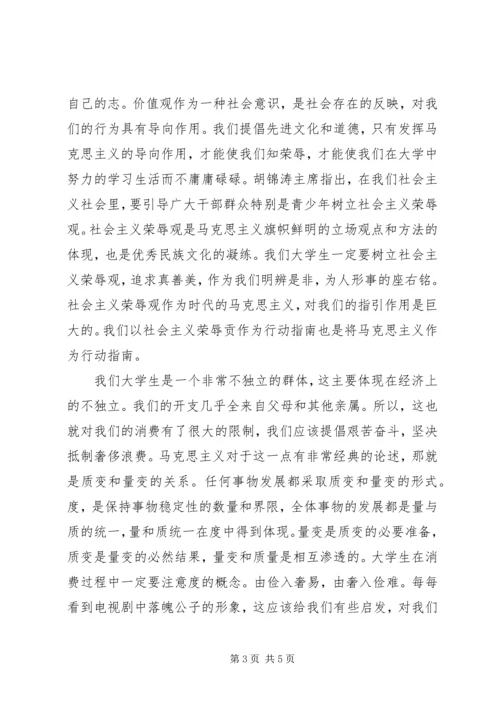 自己的志。价值观作为一种社会意识，是社会存在的反映，对我们的行为具有导向作用。我们提倡先进文化和道德，只有发挥马克思主义的导向作用，才能使我们知荣辱，才能使我们在大学中努力的学习生活而不庸庸碌碌。胡锦涛主席指出，在我们社会主义社会里，要引导广大干部群众特别是青少年树立社会主义荣辱观。社会主义荣辱观是马克思主义旗帜鲜明的立场观点和方法的体现，也是优秀民族文化的凝练。我们大学生一定要树立社会主义荣辱观，追求真善美，作为我们明辨是非，为人形事的座右铭。社会主义荣辱观作为时代的马克思主义，对我们的指引作用是巨大的。我们以社会主义荣辱贡作为行动指南也是将马克思主义作为行动指南。

我们大学生是一个非常不独立的群体，这主要体现在经济上的不独立。我们的开支几乎全来自父母和其他亲属。所以，这也就对我们的消费有了很大的限制，我们应该提倡艰苦奋斗，坚决抵制奢侈浪费。马克思主义对于这一点有非常经典的论述，那就是质变和量变的关系。任何事物发展都采取质变和量变的形式。度，是保持事物稳定性的数量和界限，全体事物的发展都是量与质的统一，量和质统一在度中得到体现。量变是质变的必要准备，质变是量变的必然结果，量变和质量是相互渗透的。大学生在消费过程中一定要注意度的概念。由俭入奢易，由奢入俭难。每每看到电视剧中落魄公子的形象，这应该给我们有些启发，对我们

第3页 共5页